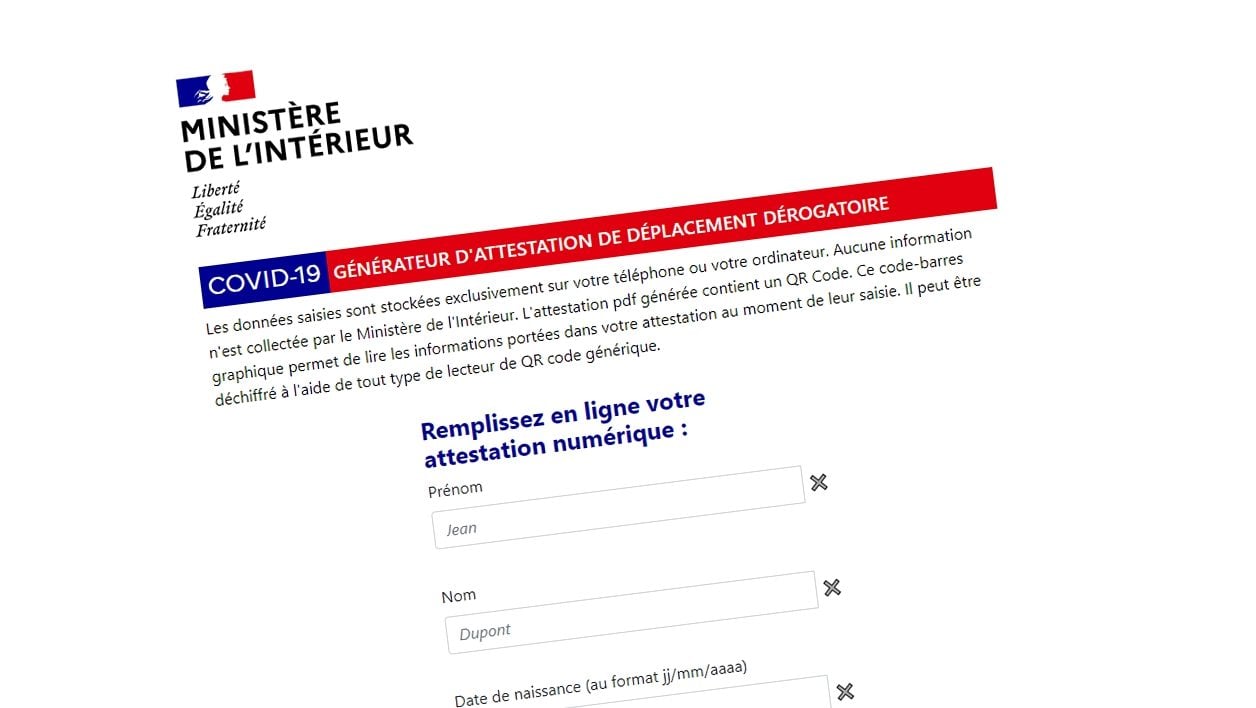 MINISTÈRE DE L'INTÉRIEUR

Liberté
Égalité
Fraternité

COVID-19 GÉNÉRATEUR D'ATTESTATION DE DÉPLACEMENT DÉROGATOIRE

Les données saisies sont stockées exclusivement sur votre téléphone ou votre ordinateur. Aucune information n'est collectée par le Ministère de l'Intérieur. L'attestation pdf générée contient un QR Code. Ce code-barres graphique permet de lire les informations portées dans votre attestation au moment de leur saisie. Il peut être déchiffré à l'aide de tout type de lecteur de QR code générique.

Remplissez en ligne votre attestation numérique :

Prénom
Jean

Nom
Dupont

Date de naissance (au format jj/mm/aaaa)